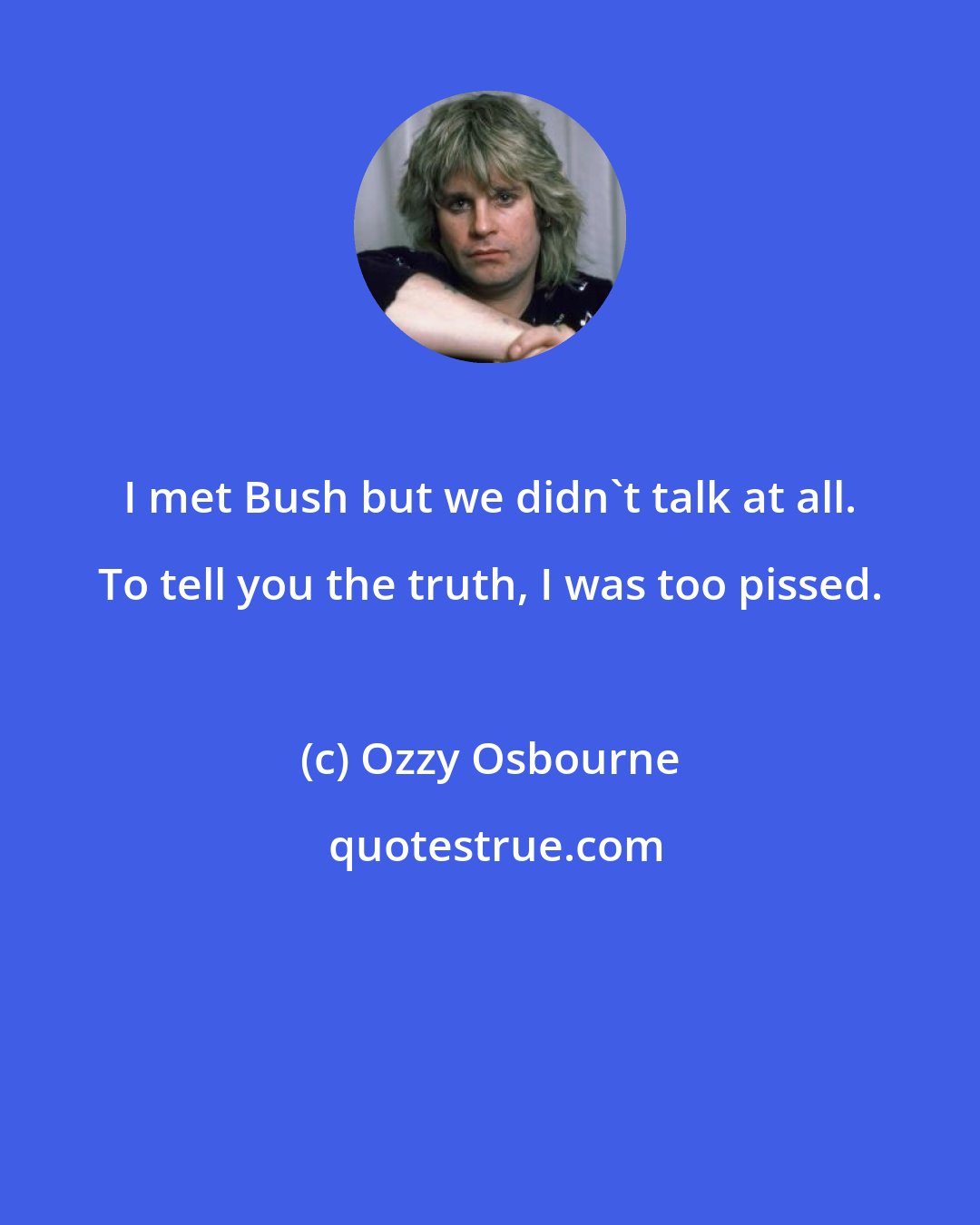 I met Bush but we didn`t talk at all. To tell you the truth, I was too pissed.

(c) Ozzy Osbourne

quotestrue.com